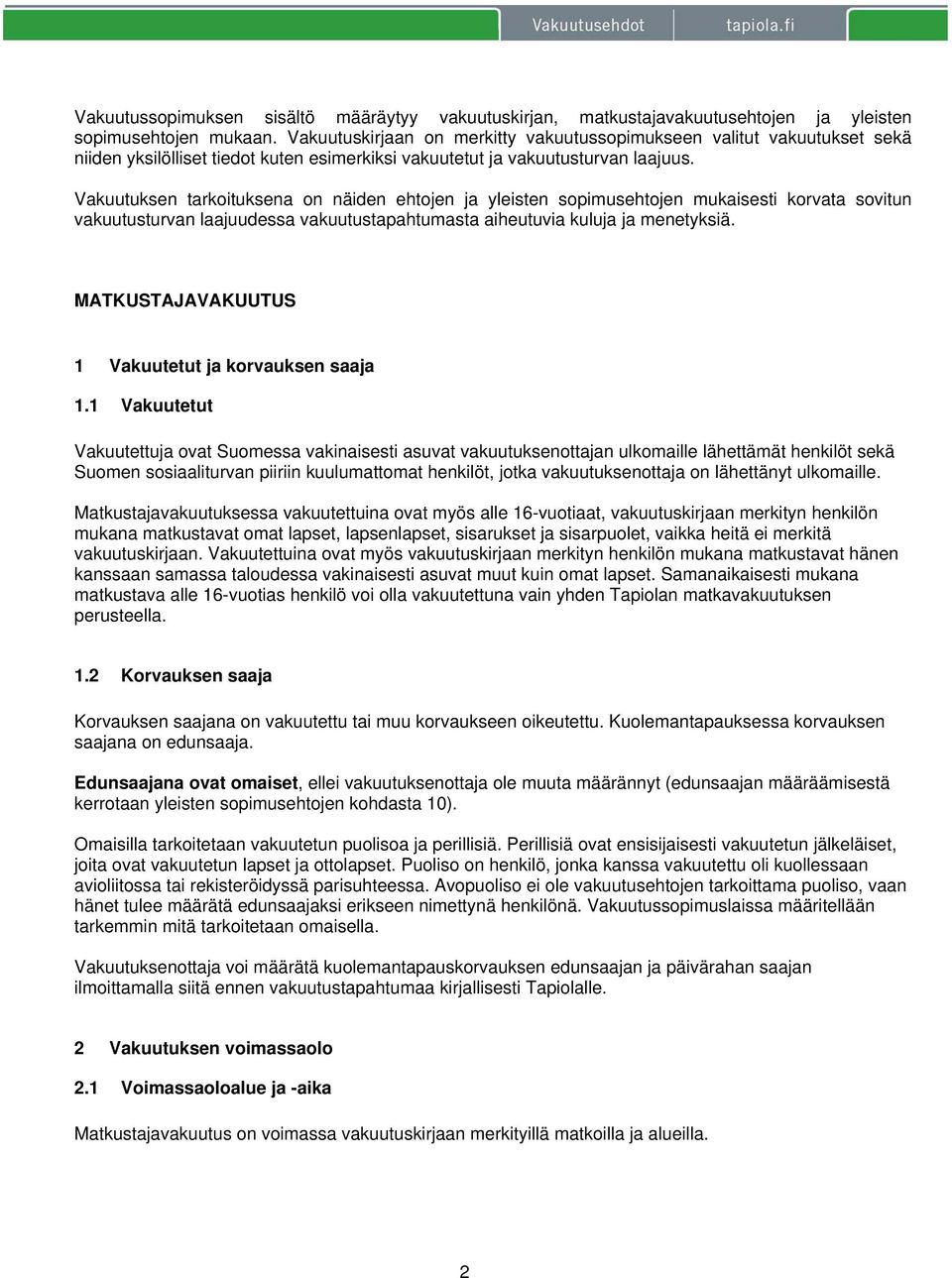 Vakuutusehdot tapiola.fi

Vakuutussopimuksen sisältö määräytyy vakuutuskirjan, matkustajavakuutusehtojen ja yleisten sopimusehtojen mukaan. Vakuutuskirjaan on merkitty vakuutussopimukseen valitut vakuutukset sekä niiden yksilölliset tiedot kuten esimerkiksi vakuutetut ja vakuutusturvan laajuus.

Vakuutuksen tarkoituksena on näiden ehtojen ja yleisten sopimusehtojen mukaisesti korvata sovitun vakuutusturvan laajuudessa vakuutustapahtumasta aiheutuvia kuluja ja menetyksiä.

MATKUSTAJAVAKUUTUS

1 Vakuutetut ja korvauksen saaja

1.1 Vakuutetut

Vakuutettuja ovat Suomessa vakinaisesti asuvat vakuutuksenottajan ulkomaille lähettämät henkilöt sekä Suomen sosiaaliturvan piiriin kuulumattomat henkilöt, jotka vakuutuksenottaja on lähettänyt ulkomaille.

Matkustajavakuutuksessa vakuutettuina ovat myös alle 16-vuotiaat, vakuutuskirjaan merkityn henkilön mukana matkustavat omat lapset, lapsenlapset, sisarukset ja sisarpuolet, vaikka heitä ei merkitä vakuutuskirjaan. Vakuutettuina ovat myös vakuutuskirjaan merkityn henkilön mukana matkustavat hänen kanssaan samassa taloudessa vakinaisesti asuvat muut kuin omat lapset. Samanaikaisesti mukana matkustava alle 16-vuotias henkilö voi olla vakuutettuna vain yhden Tapiolan matkavakuutuksen perusteella.

1.2 Korvauksen saaja

Korvauksen saajana on vakuutettu tai muu korvaukseen oikeutettu. Kuolemantapauksessa korvauksen saajana on edunsaaja.

Edunsaajana ovat omaiset, ellei vakuutuksenottaja ole muuta määrännyt (edunsaajan määräämisestä kerrotaan yleisten sopimusehtojen kohdasta 10).

Omaisilla tarkoitetaan vakuutetun puolisoa ja perillisiä. Perillisiä ovat ensisijaisesti vakuutetun jälkeläiset, joita ovat vakuutetun lapset ja ottolapset. Puoliso on henkilö, jonka kanssa vakuutettu oli kuollessaan avioliitossa tai rekisteröidyssä parisuhteessa. Avopuoliso ei ole vakuutusehtojen tarkoittama puoliso, vaan hänet tulee määrätä edunsaajaksi erikseen nimettynä henkilönä. Vakuutussopimuslaissa määritellään tarkemmin mitä tarkoitetaan omaisella.

Vakuutuksenottaja voi määrätä kuolemantapauskorvauksen edunsaajan ja päivärahan saajan ilmoittamalla siitä ennen vakuutustapahtumaa kirjallisesti Tapiolalle.

2 Vakuutuksen voimassaolo

2.1 Voimassaoloalue ja -aika

Matkustajavakuutus on voimassa vakuutuskirjaan merkityillä matkoilla ja alueilla.

2